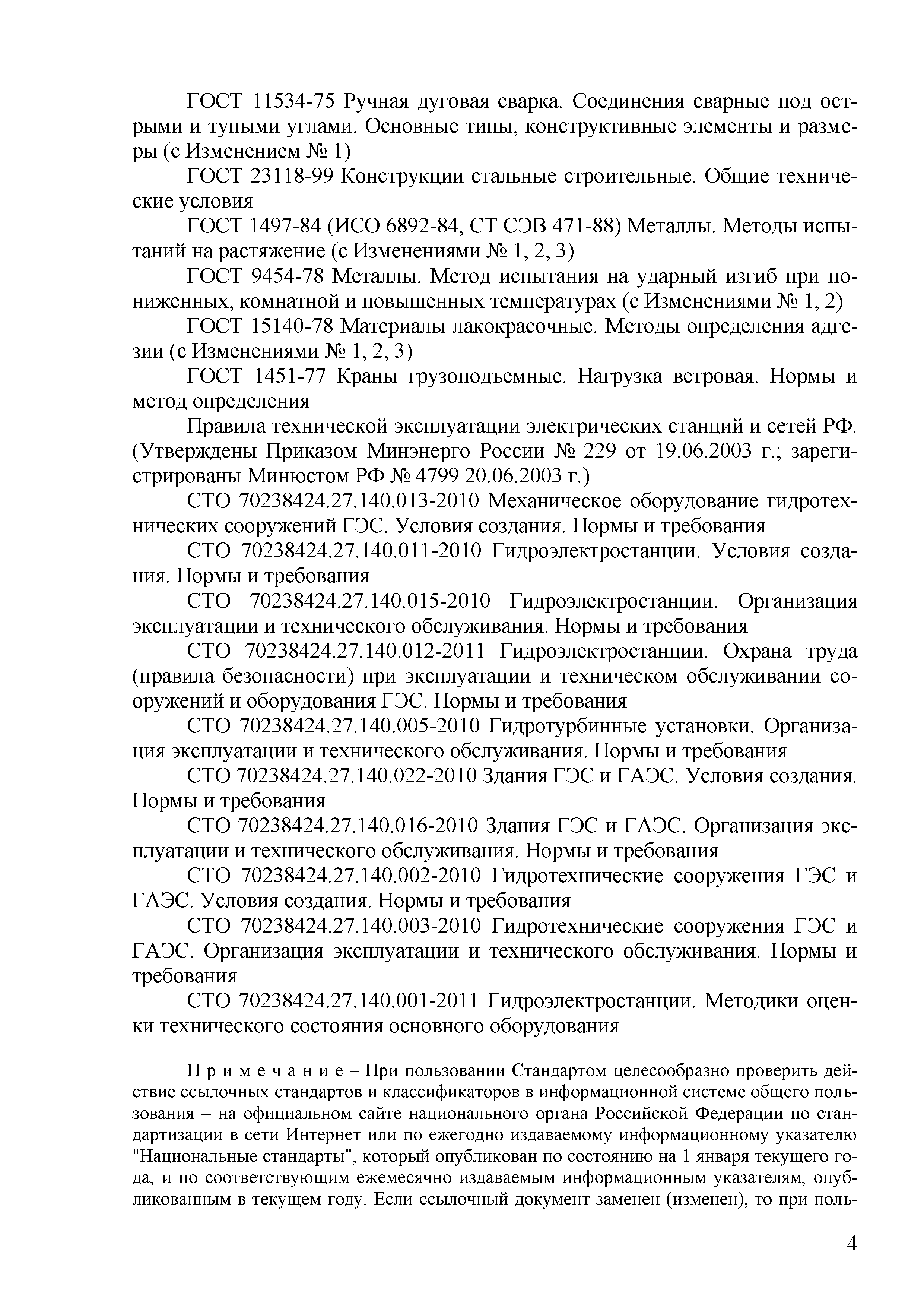 ГОСТ 11534-75 Ручная дуговая сварка. Соединения сварные под острыми и тупыми углами. Основные типы, конструктивные элементы и размеры (с Изменением № 1)

ГОСТ 23118-99 Конструкции стальные строительные. Общие технические условия

ГОСТ 1497-84 (ИСО 6892-84, СТ СЭВ 471-88) Металлы. Методы испытаний на растяжение (с Изменениями № 1, 2, 3)

ГОСТ 9454-78 Металлы. Метод испытания на ударный изгиб при пониженных, комнатной и повышенных температурах (с Изменениями № 1, 2)

ГОСТ 15140-78 Материалы лакокрасочные. Методы определения адгезии (с Изменениями № 1, 2, 3)

ГОСТ 1451-77 Краны грузоподъемные. Нагрузка ветровая. Нормы и метод определения

Правила технической эксплуатации электрических станций и сетей РФ. (Утверждены Приказом Минэнерго России № 229 от 19.06.2003 г.; зарегистрированы Минюстом РФ № 4799 20.06.2003 г.)

СТО 70238424.27.140.013-2010 Механическое оборудование гидротехнических сооружений ГЭС. Условия создания. Нормы и требования

СТО 70238424.27.140.011-2010 Гидроэлектростанции. Условия создания. Нормы и требования

СТО 70238424.27.140.015-2010 Гидроэлектростанции. Организация эксплуатации и технического обслуживания. Нормы и требования

СТО 70238424.27.140.012-2011 Гидроэлектростанции. Охрана труда (правила безопасности) при эксплуатации и техническом обслуживании сооружений и оборудования ГЭС. Нормы и требования

СТО 70238424.27.140.005-2010 Гидротурбинные установки. Организация эксплуатации и технического обслуживания. Нормы и требования

СТО 70238424.27.140.022-2010 Здания ГЭС и ГАЭС. Условия создания. Нормы и требования

СТО 70238424.27.140.016-2010 Здания ГЭС и ГАЭС. Организация эксплуатации и технического обслуживания. Нормы и требования

СТО 70238424.27.140.002-2010 Гидротехнические сооружения ГЭС и ГАЭС. Условия создания. Нормы и требования

СТО 70238424.27.140.003-2010 Гидротехнические сооружения ГЭС и ГАЭС. Организация эксплуатации и технического обслуживания. Нормы и требования

СТО 70238424.27.140.001-2011 Гидроэлектростанции. Методики оценки технического состояния основного оборудования

Примечание – При пользовании Стандартом целесообразно проверить действие ссылочных стандартов и классификаторов в информационной системе общего пользования – на официальном сайте национального органа Российской Федерации по стандартизации в сети Интернет или по ежегодно издаваемому информационному указателю "Национальные стандарты", который опубликован по состоянию на 1 января текущего года, и по соответствующим ежемесячно издаваемым информационным указателям, опубликованным в текущем году. Если ссылочный документ заменен (изменен), то при поль-

4